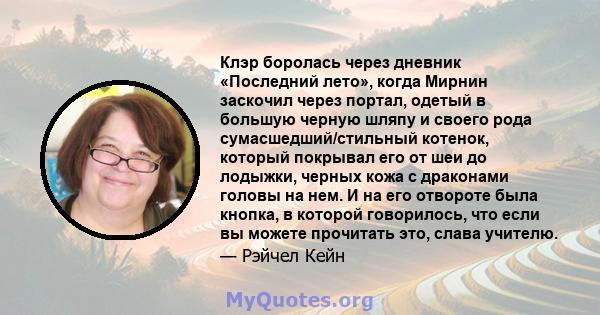 Клэр боролась через дневник «Последний лето», когда Мирнин заскочил через портал, одетый в большую черную шляпу и своего рода сумасшедший/стильный котенок, который покрывал его от шеи до лодыжки, черных кожа с драконами головы на нем. И на его отвороте была кнопка, в которой говорилось, что если вы можете прочитать это, слава учителю.
— Рэйчел Кейн

MyQuotes.org